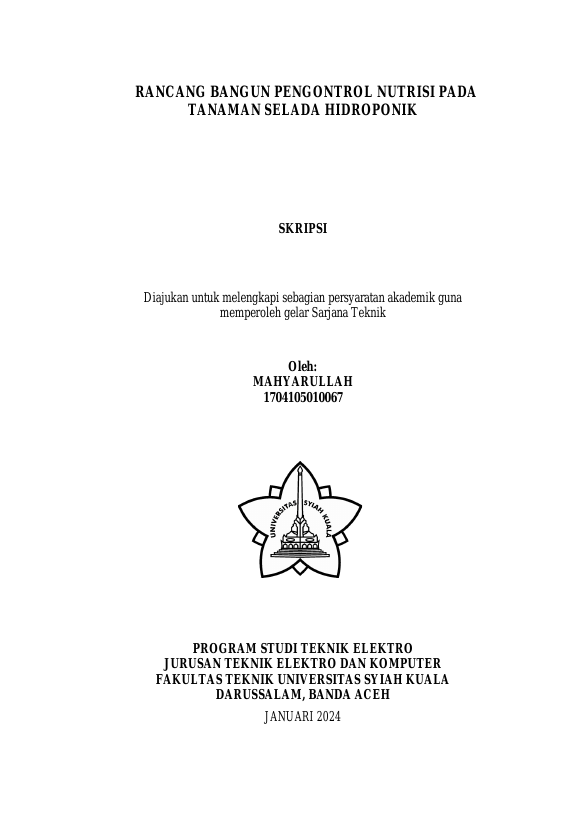 RANCANG BANGUN PENGONTROL NUTRISI PADA TANAMAN SELADA HIDROPONIK

SKRIPSI

Diajukan untuk melengkapi sebagian persyaratan akademik guna memperoleh gelar Sarjana Teknik

Oleh:
MAHYARULLAH
1704105010067

UNIVERSITAS SYIAH KUALA

PROGRAM STUDI TEKNIK ELEKTRO
JURUSAN TEKNIK ELEKTRO DAN KOMPUTER
FAKULTAS TEKNIK UNIVERSITAS SYIAH KUALA
DARUSSALAM, BANDA ACEH

JANUARI 2024